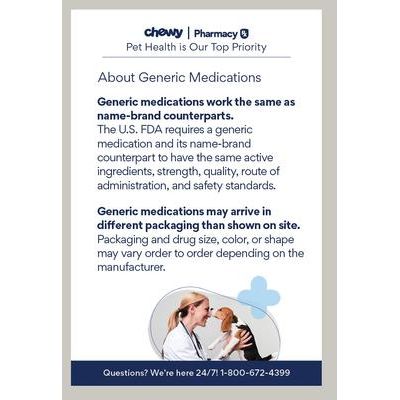 chewy | Pharmacy

Pet Health is Our Top Priority

About Generic Medications

Generic medications work the same as name-brand counterparts.

The U.S. FDA requires a generic medication and its name-brand counterpart to have the same active ingredients, strength, quality, route of administration, and safety standards.

Generic medications may arrive in different packaging than shown on site.

Packaging and drug size, color, or shape may vary order to order depending on the manufacturer.

Questions? We're here 24/7! 1-800-672-4399